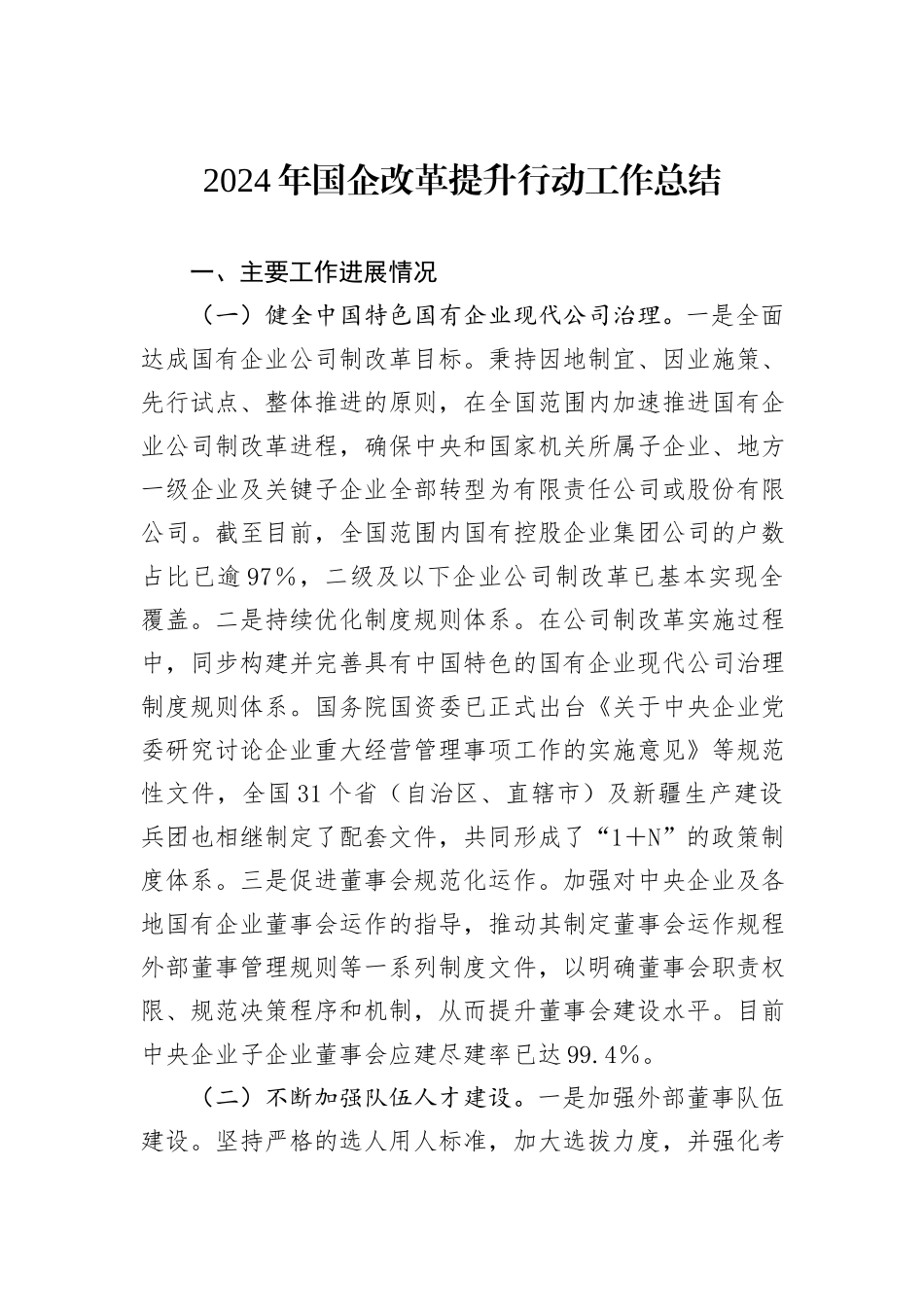 2024年国企改革提升行动工作总结

一、主要工作进展情况

（一）健全中国特色国有企业现代公司治理。一是全面达成国有企业公司制改革目标。秉持因地制宜、因业施策、先行试点、整体推进的原则，在全国范围内加速推进国有企业公司制改革进程，确保中央和国家机关所属子企业、地方一级企业及关键子企业全部转型为有限责任公司或股份有限公司。截至目前，全国范围内国有控股企业集团公司的户数占比已逾97%，二级及以下企业公司制改革已基本实现全覆盖。二是持续优化制度规则体系。在公司制改革实施过程中，同步构建并完善具有中国特色的国有企业现代公司治理制度规则体系。国务院国资委已正式出台《关于中央企业党委研究讨论企业重大经营管理事项工作的实施意见》等规范性文件，全国31个省（自治区、直辖市）及新疆生产建设兵团也相继制定了配套文件，共同形成了“1＋N”的政策制度体系。三是促进董事会规范化运作。加强对中央企业及各地国有企业董事会运作的指导，推动其制定董事会运作规程外部董事管理规则等一系列制度文件，以明确董事会职责权限、规范决策程序和机制，从而提升董事会建设水平。目前中央企业子企业董事会应建尽建率已达99.4%。

（二）不断加强队伍人才建设。一是加强外部董事队伍建设。坚持严格的选人用人标准，加大选拔力度，并强化考